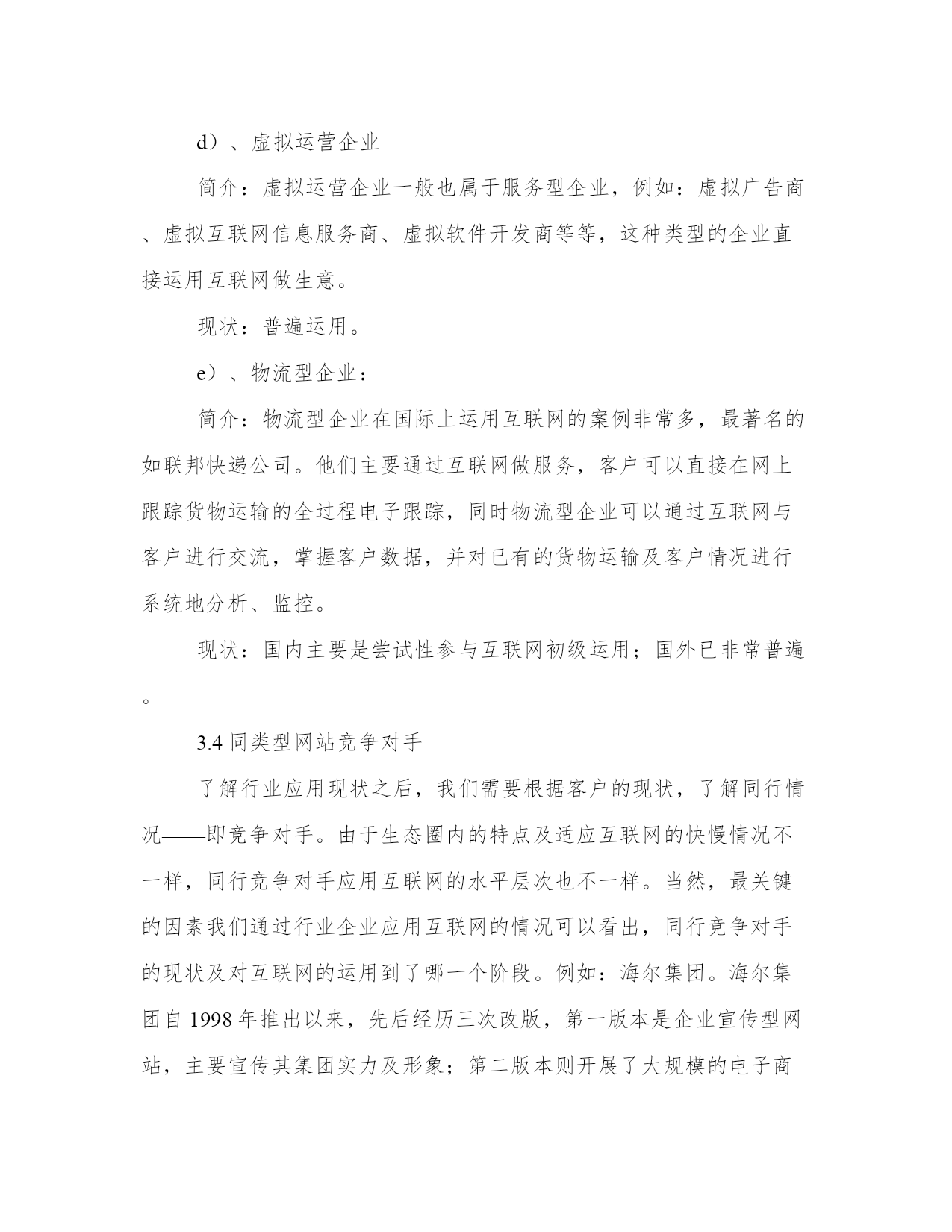 d）、虚拟运营企业

简介：虚拟运营企业一般也属于服务型企业，例如：虚拟广告商、虚拟互联网信息服务商、虚拟软件开发商等等，这种类型的企业直接运用互联网做生意。

现状：普遍运用。

e）、物流型企业：

简介：物流型企业在国际上运用互联网的案例非常多，最著名的如联邦快递公司。他们主要通过互联网做服务，客户可以直接在网上跟踪货物运输的全过程电子跟踪，同时物流型企业可以通过互联网与客户进行交流，掌握客户数据，并对已有的货物运输及客户情况进行系统地分析、监控。

现状：国内主要是尝试性参与互联网初级运用；国外已非常普遍。

3.4 同类型网站竞争对手

了解行业应用现状之后，我们需要根据客户的现状，了解同行情况——即竞争对手。由于生态圈内的特点及适应互联网的快慢情况不一样，同行竞争对手应用互联网的水平层次也不一样。当然，最关键的因素我们通过行业企业应用互联网的情况可以看出，同行竞争对手的现状及对互联网的运用到了哪一个阶段。例如：海尔集团。海尔集团自 1998 年推出以来，先后经历三次改版，第一版本是企业宣传型网站，主要宣传其集团实力及形象；第二版本则开展了大规模的电子商